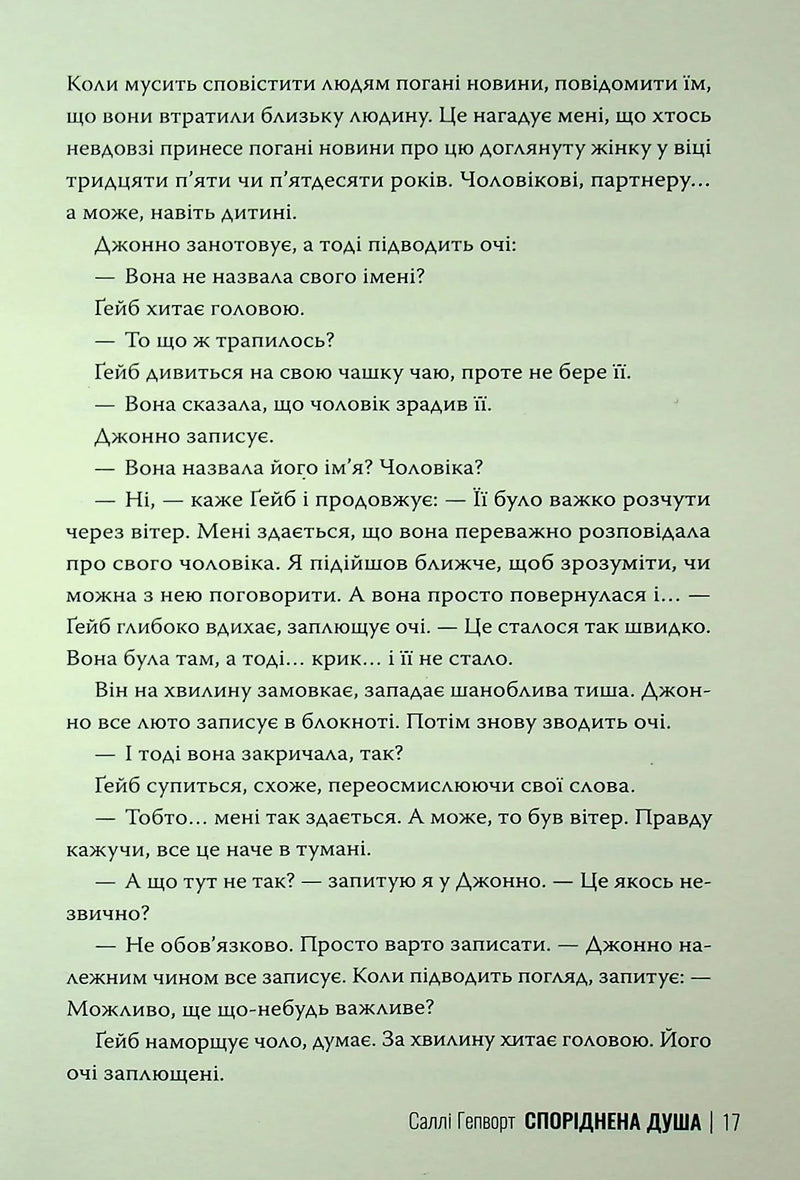 Коли мусить сповістити людям погані новини, повідомити їм, що вони втратили близьку людину. Це нагадує мені, що хтось невдовзі принесе погані новини про цю доглянуту жінку у віці тридцяти п'яти чи п'ятдесяти років. Чоловікові, партнеру... а може, навіть дитині.

Джонно занотовує, а тоді підводить очі:

— Вона не назвала свого імені?

Ґейб хитає головою.

— То що ж трапилось?

Ґейб дивиться на свою чашку чаю, проте не бере її.

— Вона сказала, що чоловік зрадив її.

Джонно записує.

— Вона назвала його ім'я? Чоловіка?

— Ні, — каже Ґейб і продовжує: — Її було важко розчути через вітер. Мені здається, що вона переважно розповідала про свого чоловіка. Я підійшов ближче, щоб зрозуміти, чи можна з нею поговорити. А вона просто повернулася і... — Ґейб глибоко вдихає, заплющує очі. — Це сталося так швидко. Вона була там, а тоді... крик... і її не стало.

Він на хвилину замовкає, западає шаноблива тиша. Джонно все люто записує в блокноті. Потім знову зводить очі.

— І тоді вона закричала, так?

Ґейб супиться, схоже, переосмислюючи свої слова.

— Тобто... мені так здається. А може, то був вітер. Правду кажучи, все це наче в тумані.

— А що тут не так? — запитую я у Джонно. — Це якось незвично?

— Не обов'язково. Просто варто записати. — Джонно належним чином все записує. Коли підводить погляд, запитує: — Можливо, ще що-небудь важливе?

Ґейб наморщує чоло, думає. За хвилину хитає головою. Його очі заплющені.

Саллі Гепворт СПОРІДНЕНА ДУША | 17